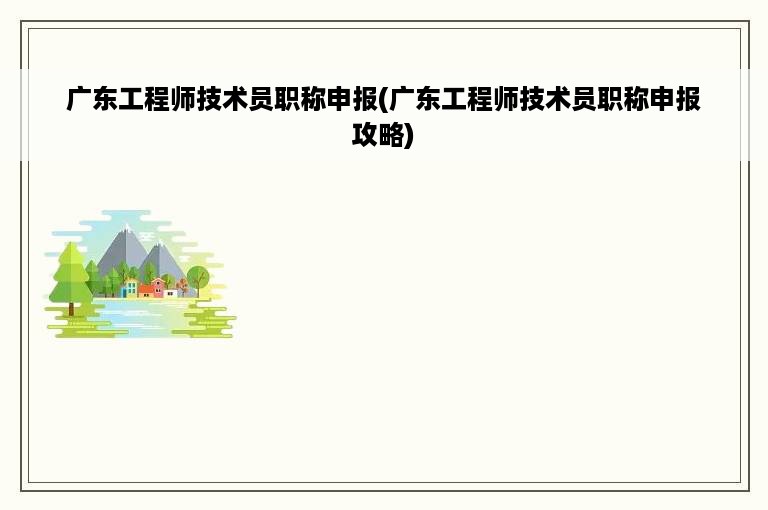 广东工程师技术员职称申报(广东工程师技术员职称申报攻略)